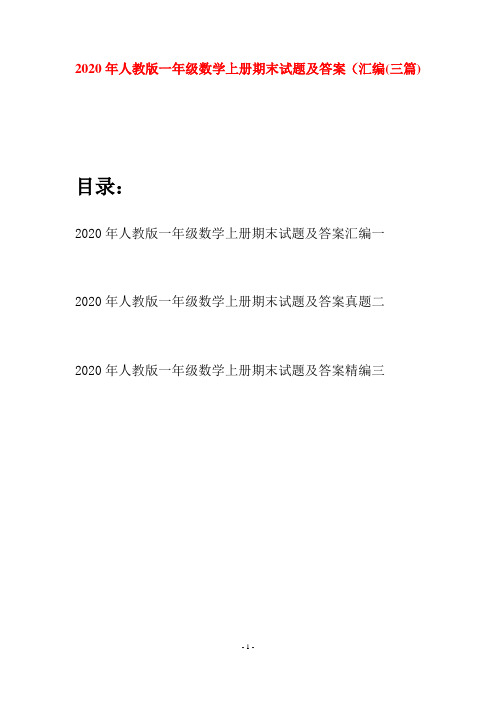 2020年人教版一年级数学上册期末试题及答案（汇编(三篇)

目录：

2020年人教版一年级数学上册期末试题及答案汇编一

2020年人教版一年级数学上册期末试题及答案真题二

2020年人教版一年级数学上册期末试题及答案精编三

- 1 -